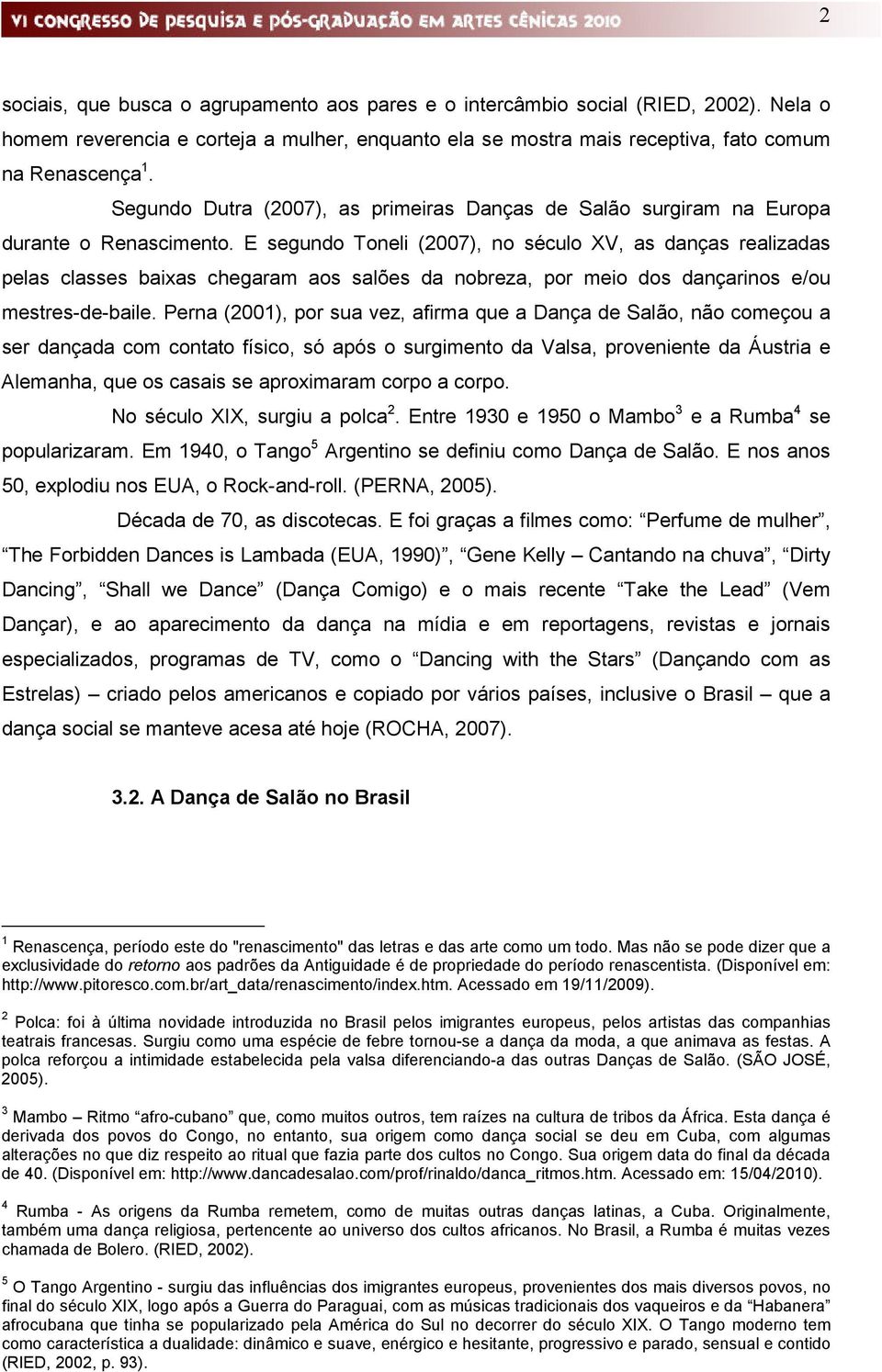 VI CONGRESSO DE PESQUISA E PÓS-GRADUAÇÃO EM ARTES CÊNICAS 2010

2

sociais, que busca o agrupamento aos pares e o intercâmbio social (RIED, 2002). Nela o homem reverencia e corteja a mulher, enquanto ela se mostra mais receptiva, fato comum na Renascença$^1$.

Segundo Dutra (2007), as primeiras Danças de Salão surgiram na Europa durante o Renascimento. E segundo Toneli (2007), no século XV, as danças realizadas pelas classes baixas chegaram aos salões da nobreza, por meio dos dançarinos e/ou mestres-de-baile. Perna (2001), por sua vez, afirma que a Dança de Salão, não começou a ser dançada com contato físico, só após o surgimento da Valsa, proveniente da Áustria e Alemanha, que os casais se aproximaram corpo a corpo.

No século XIX, surgiu a polca$^2$. Entre 1930 e 1950 o Mambo$^3$ e a Rumba$^4$ se popularizaram. Em 1940, o Tango$^5$ Argentino se definiu como Dança de Salão. E nos anos 50, explodiu nos EUA, o Rock-and-roll. (PERNA, 2005).

Década de 70, as discotecas. E foi graças a filmes como: “Perfume de mulher”, “The Forbidden Dances is Lambada (EUA, 1990)”, “Gene Kelly – Cantando na chuva”, “Dirty Dancing”, “Shall we Dance” (Dança Comigo) e o mais recente “Take the Lead” (Vem Dançar), e ao aparecimento da dança na mídia e em reportagens, revistas e jornais especializados, programas de TV, como o “Dancing with the Stars” (Dançando com as Estrelas) – criado pelos americanos e copiado por vários países, inclusive o Brasil – que a dança social se manteve acesa até hoje (ROCHA, 2007).

3.2. A Dança de Salão no Brasil

$^1$ Renascença, período este do "renascimento" das letras e das arte como um todo. Mas não se pode dizer que a exclusividade do retorno aos padrões da Antiguidade é de propriedade do período renascentista. (Disponível em: http://www.pitoresco.com.br/art_data/renascimento/index.htm. Acessado em 19/11/2009).

$^2$ Polca: foi à última novidade introduzida no Brasil pelos imigrantes europeus, pelos artistas das companhias teatrais francesas. Surgiu como uma espécie de febre tornou-se a dança da moda, a que animava as festas. A polca reforçou a intimidade estabelecida pela valsa diferenciando-a das outras Danças de Salão. (SÃO JOSÉ, 2005).

$^3$ Mambo – Ritmo “afro-cubano” que, como muitos outros, tem raízes na cultura de tribos da África. Esta dança é derivada dos povos do Congo, no entanto, sua origem como dança social se deu em Cuba, com algumas alterações no que diz respeito ao ritual que fazia parte dos cultos no Congo. Sua origem data do final da década de 40. (Disponível em: http://www.dancadesalao.com/prof/rinaldo/danca_ritmos.htm. Acessado em: 15/04/2010).

$^4$ Rumba - As origens da Rumba remetem, como de muitas outras danças latinas, a Cuba. Originalmente, também uma dança religiosa, pertencente ao universo dos cultos africanos. No Brasil, a Rumba é muitas vezes chamada de Bolero. (RIED, 2002).

$^5$ O Tango Argentino - surgiu das influências dos imigrantes europeus, provenientes dos mais diversos povos, no final do século XIX, logo após a Guerra do Paraguai, com as músicas tradicionais dos vaqueiros e da “Habanera” afrocubana que tinha se popularizado pela América do Sul no decorrer do século XIX. O Tango moderno tem como característica a dualidade: dinâmico e suave, enérgico e hesitante, progressivo e parado, sensual e contido (RIED, 2002, p. 93).